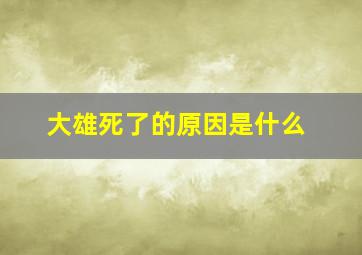 大雄死了的原因是什么